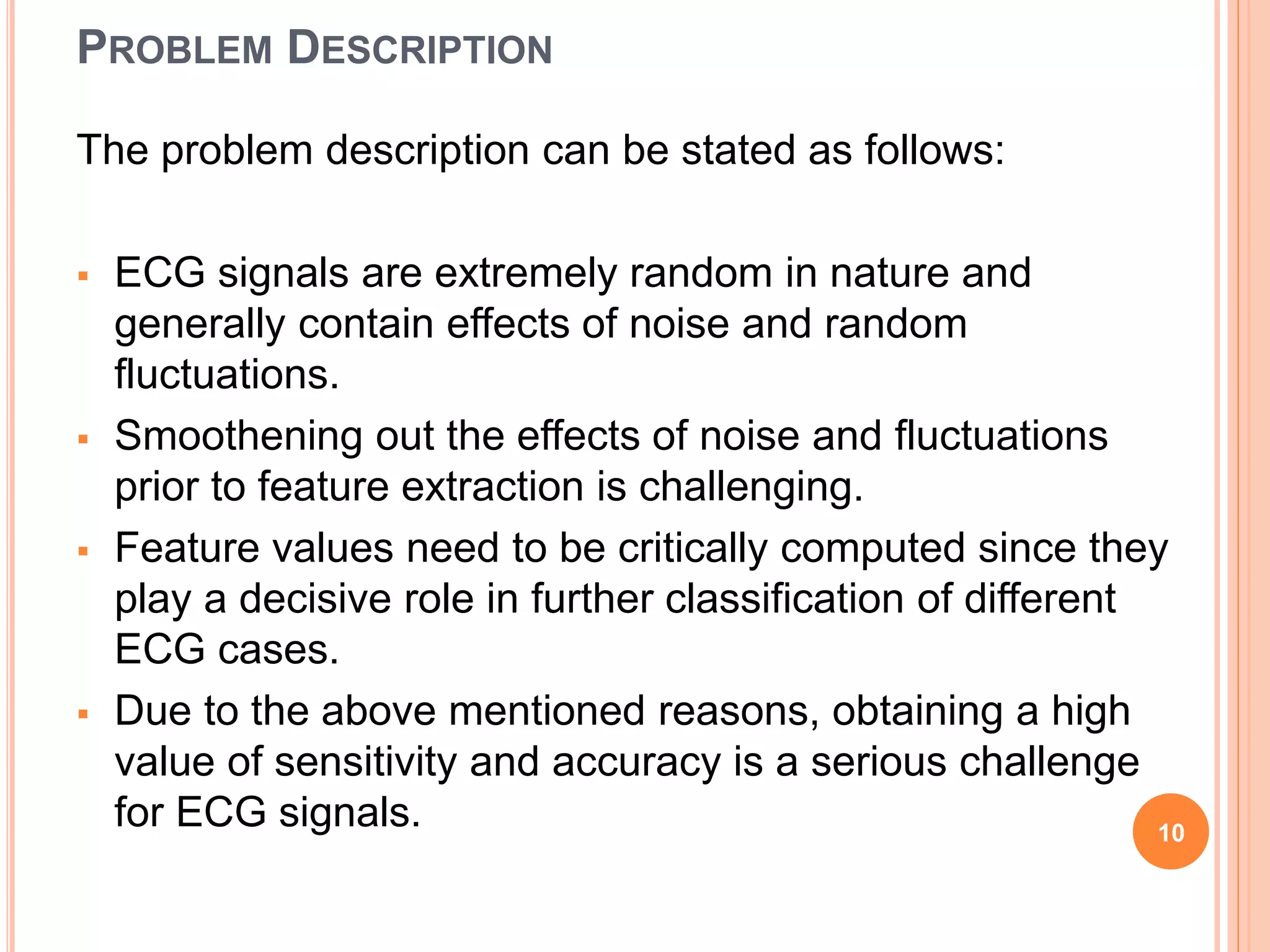 PROBLEM DESCRIPTION

The problem description can be stated as follows:

• ECG signals are extremely random in nature and generally contain effects of noise and random fluctuations.
• Smoothening out the effects of noise and fluctuations prior to feature extraction is challenging.
• Feature values need to be critically computed since they play a decisive role in further classification of different ECG cases.
• Due to the above mentioned reasons, obtaining a high value of sensitivity and accuracy is a serious challenge for ECG signals.

10